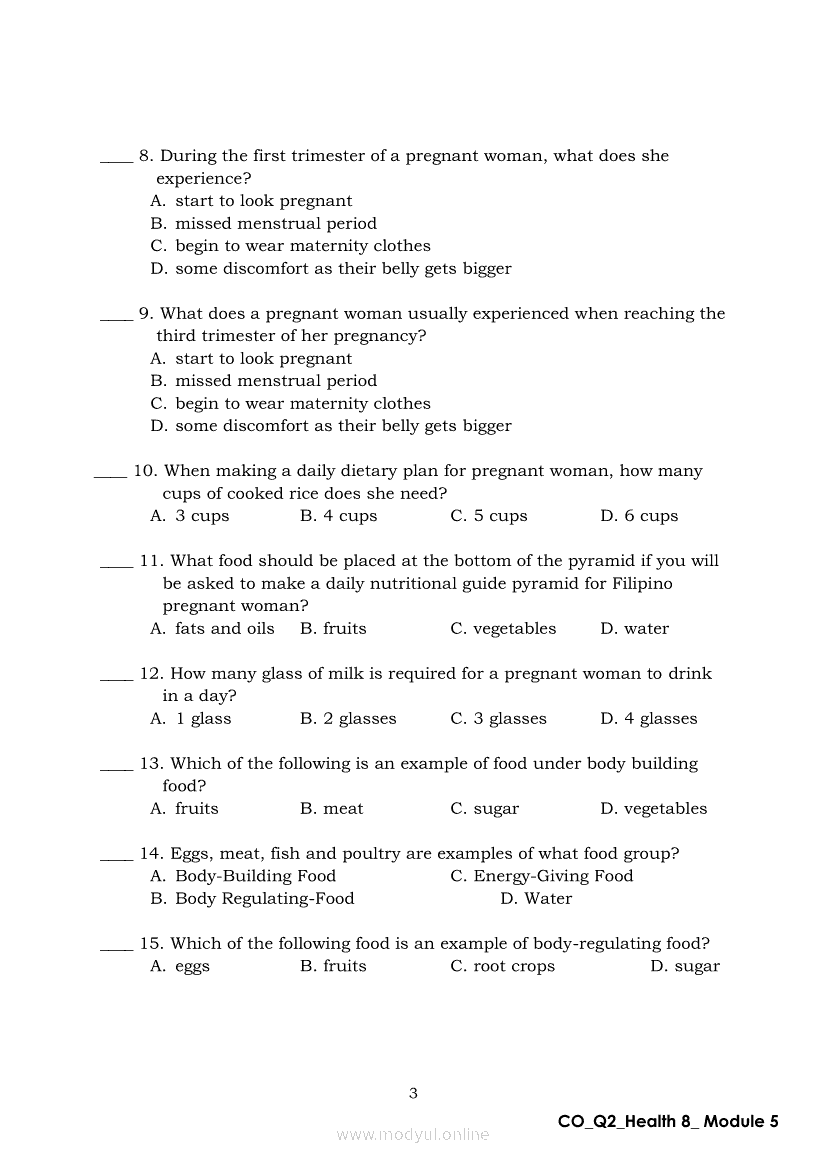 ____ 8. During the first trimester of a pregnant woman, what does she experience?
A. start to look pregnant
B. missed menstrual period
C. begin to wear maternity clothes
D. some discomfort as their belly gets bigger

____ 9. What does a pregnant woman usually experienced when reaching the third trimester of her pregnancy?
A. start to look pregnant
B. missed menstrual period
C. begin to wear maternity clothes
D. some discomfort as their belly gets bigger

____ 10. When making a daily dietary plan for pregnant woman, how many cups of cooked rice does she need?
A. 3 cups B. 4 cups C. 5 cups D. 6 cups

____ 11. What food should be placed at the bottom of the pyramid if you will be asked to make a daily nutritional guide pyramid for Filipino pregnant woman?
A. fats and oils B. fruits C. vegetables D. water

____ 12. How many glass of milk is required for a pregnant woman to drink in a day?
A. 1 glass B. 2 glasses C. 3 glasses D. 4 glasses

____ 13. Which of the following is an example of food under body building food?
A. fruits B. meat C. sugar D. vegetables

____ 14. Eggs, meat, fish and poultry are examples of what food group?
A. Body-Building Food C. Energy-Giving Food
B. Body Regulating-Food D. Water

____ 15. Which of the following food is an example of body-regulating food?
A. eggs B. fruits C. root crops D. sugar

3

CO_Q2_Health 8_ Module 5

www.modyul.online